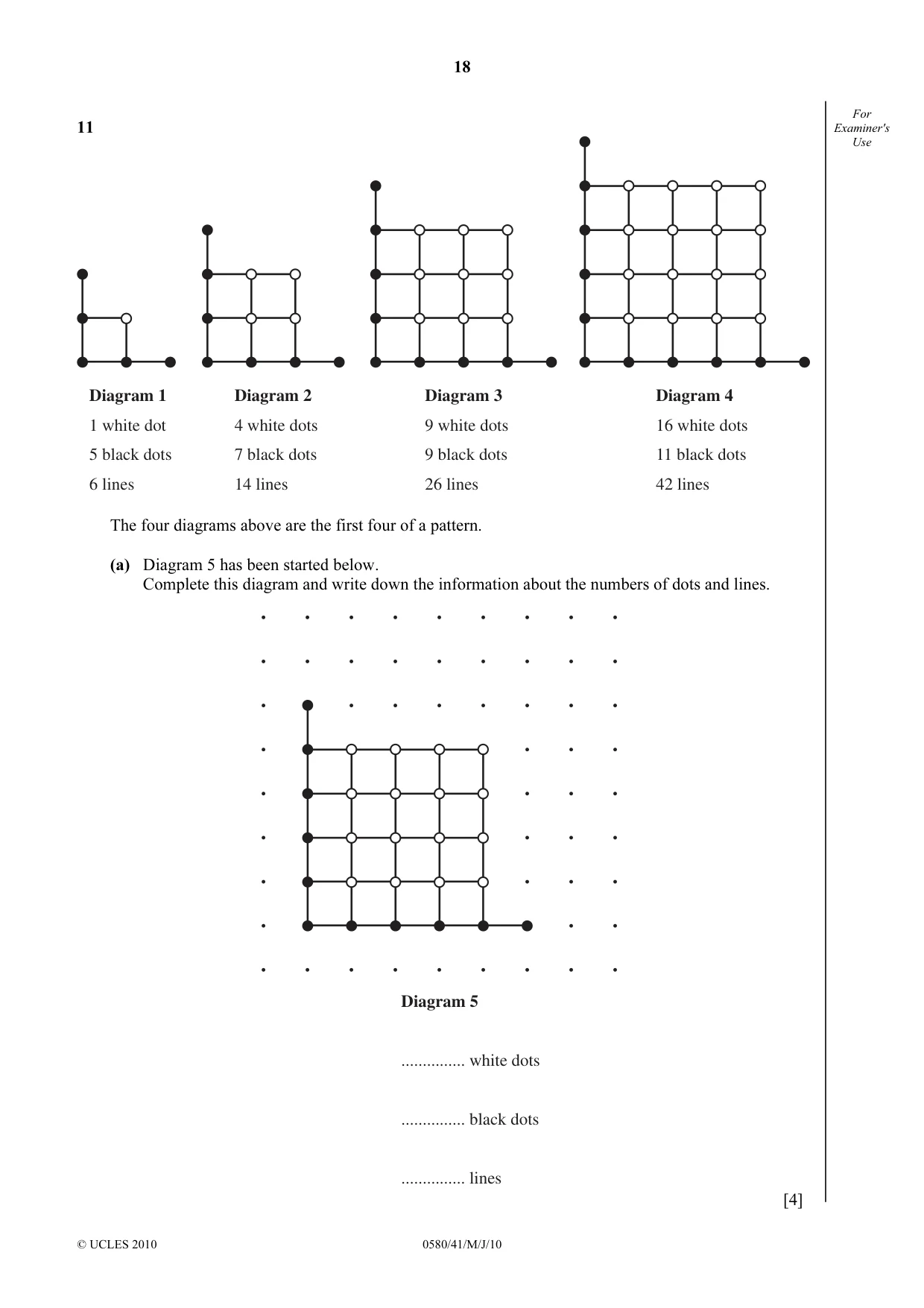 18

For Examiner's Use

11

Diagram 1
1 white dot
5 black dots
6 lines

Diagram 2
4 white dots
7 black dots
14 lines

Diagram 3
9 white dots
9 black dots
26 lines

Diagram 4
16 white dots
11 black dots
42 lines

The four diagrams above are the first four of a pattern.

(a) Diagram 5 has been started below.
Complete this diagram and write down the information about the numbers of dots and lines.

Diagram 5

____ white dots

____ black dots

____ lines

[4]

© UCLES 2010 0580/41/M/J/10